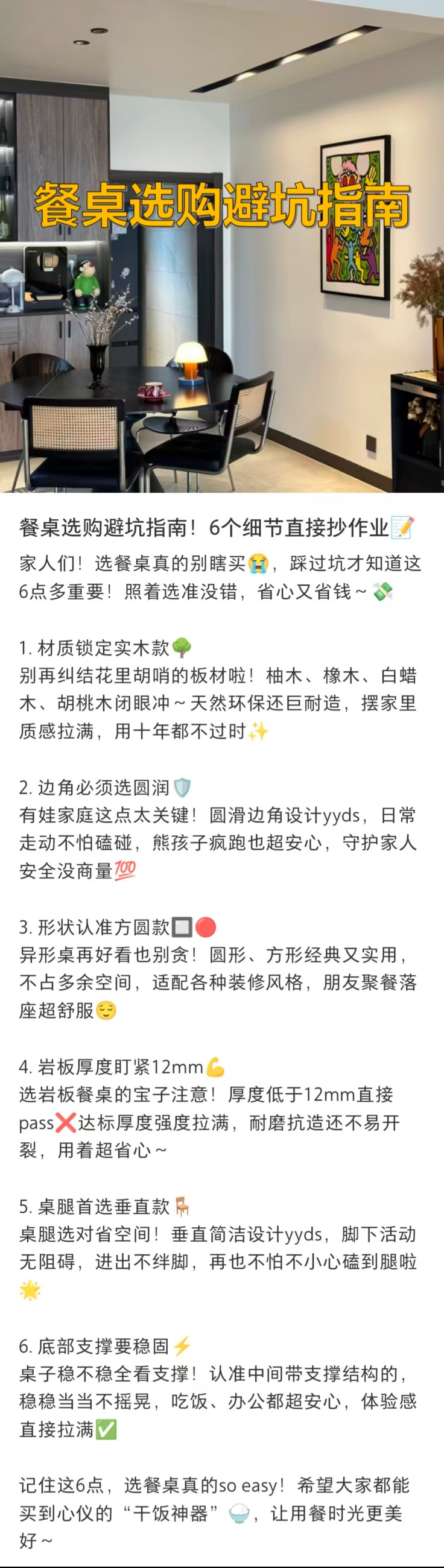 餐桌选购避坑指南

餐桌选购避坑指南！6个细节直接抄作业📝
家人们！选餐桌真的别瞎买😭，踩过坑才知道这6点多重要！照着选准没错，省心又省钱～💸

1. 材质锁定实木款🌳
别再纠结花里胡哨的板材啦！柚木、橡木、白蜡木、胡桃木闭眼冲～天然环保还巨耐造，摆家里质感拉满，用十年都不过时✨

2. 边角必须选圆润🛡️
有娃家庭这点太关键！圆滑边角设计yyds，日常走动不怕磕碰，熊孩子疯跑也超安心，守护家人安全没商量💯

3. 形状认准方圆款🔲🔴
异形桌再好看也别贪！圆形、方形经典又实用，不占多余空间，适配各种装修风格，朋友聚餐落座超舒服😌

4. 岩板厚度盯紧12mm💪
选岩板餐桌的宝子注意！厚度低于12mm直接pass❌达标厚度强度拉满，耐磨抗造还不易开裂，用着超省心～

5. 桌腿首选垂直款🪑
桌腿选对省空间！垂直简洁设计yyds，脚下活动无阻碍，进出不绊脚，再也不怕不小心磕到腿啦🌟

6. 底部支撑要稳固⚡
桌子稳不稳全看支撑！认准中间带支撑结构的，稳稳当当不摇晃，吃饭、办公都超安心，体验感直接拉满✅

记住这6点，选餐桌真的so easy！希望大家都能买到心仪的“干饭神器”🍚，让用餐时光更美好～